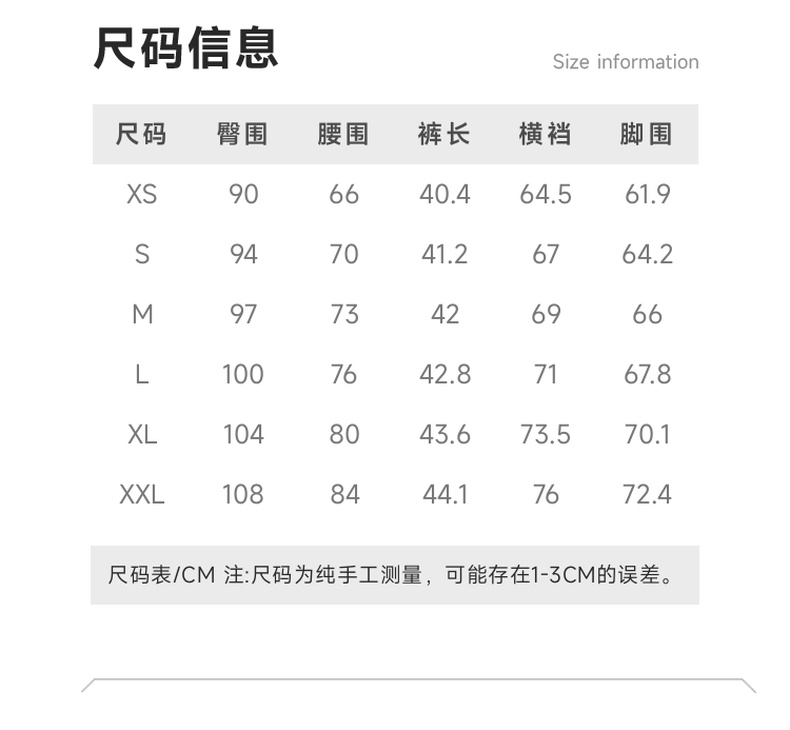 尺码信息

Size information

| 尺码 | 臀围 | 腰围 | 裤长 | 横裆 | 脚围 |
|---|---|---|---|---|---|
| XS | 90 | 66 | 40.4 | 64.5 | 61.9 |
| S | 94 | 70 | 41.2 | 67 | 64.2 |
| M | 97 | 73 | 42 | 69 | 66 |
| L | 100 | 76 | 42.8 | 71 | 67.8 |
| XL | 104 | 80 | 43.6 | 73.5 | 70.1 |
| XXL | 108 | 84 | 44.1 | 76 | 72.4 |

尺码表/CM 注:尺码为纯手工测量，可能存在1-3CM的误差。